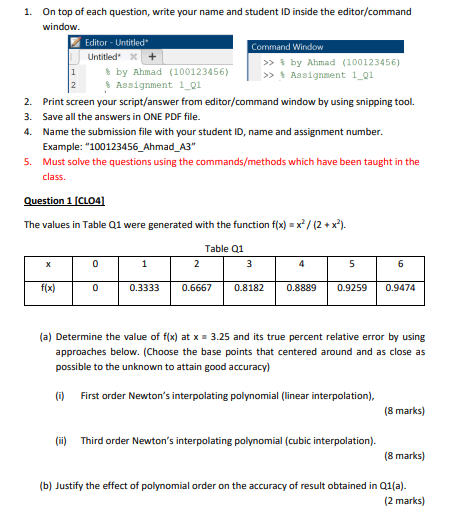 1. On top of each question, write your name and student ID inside the editor/command window.

Editor - Untitled*

Untitled* × +

1 % by Ahmad (100123456)
2 % Assignment 1_Q1

Command Window

>> % by Ahmad (100123456)
>> % Assignment 1_Q1

2. Print screen your script/answer from editor/command window by using snipping tool.
3. Save all the answers in ONE PDF file.
4. Name the submission file with your student ID, name and assignment number. Example: "100123456_Ahmad_A3"
5. Must solve the questions using the commands/methods which have been taught in the class.

Question 1 [CLO4]

The values in Table Q1 were generated with the function $f(x) = x^2 / (2 + x^2)$.

Table Q1

| x | 0 | 1 | 2 | 3 | 4 | 5 | 6 |
|---|---|---|---|---|---|---|---|
| f(x) | 0 | 0.3333 | 0.6667 | 0.8182 | 0.8889 | 0.9259 | 0.9474 |

(a) Determine the value of f(x) at x = 3.25 and its true percent relative error by using approaches below. (Choose the base points that centered around and as close as possible to the unknown to attain good accuracy)

(i) First order Newton's interpolating polynomial (linear interpolation),
(8 marks)

(ii) Third order Newton's interpolating polynomial (cubic interpolation).
(8 marks)

(b) Justify the effect of polynomial order on the accuracy of result obtained in Q1(a).
(2 marks)